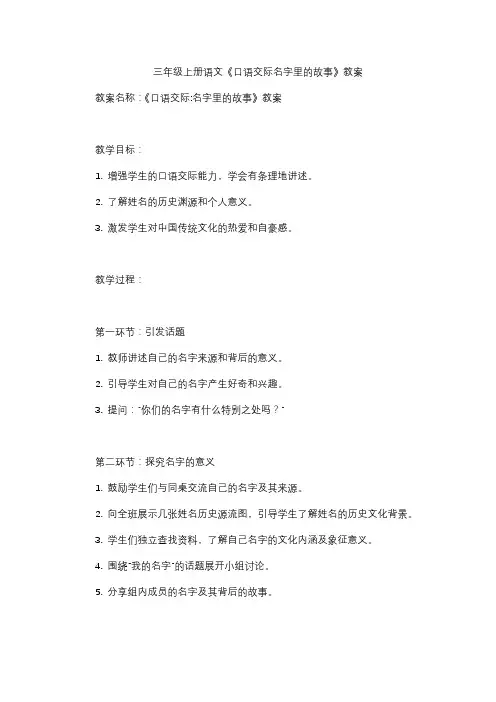 三年级上册语文《口语交际名字里的故事》教案

教案名称：《口语交际:名字里的故事》教案

教学目标：

1. 增强学生的口语交际能力，学会有条理地讲述。

2. 了解姓名的历史渊源和个人意义。

3. 激发学生对中国传统文化的热爱和自豪感。

教学过程：

第一环节：引发话题

1. 教师讲述自己的名字来源和背后的意义。

2. 引导学生对自己的名字产生好奇和兴趣。

3. 提问："你们的名字有什么特别之处吗？"

第二环节：探究名字的意义

1. 鼓励学生们与同桌交流自己的名字及其来源。

2. 向全班展示几张姓名历史源流图，引导学生了解姓名的历史文化背景。

3. 学生们独立查找资料，了解自己名字的文化内涵及象征意义。

4. 围绕"我的名字"的话题展开小组讨论。

5. 分享组内成员的名字及其背后的故事。